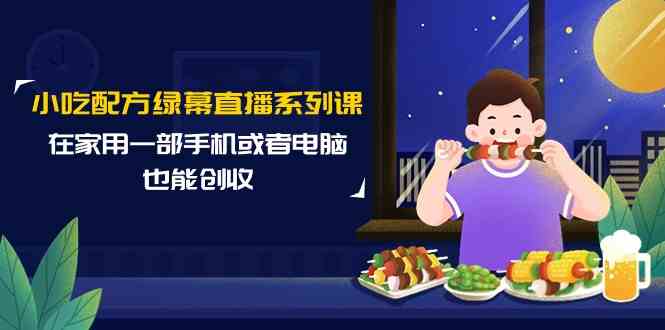 小吃配方绿幕直播系列课
在家用一部手机或者电脑
也能创收